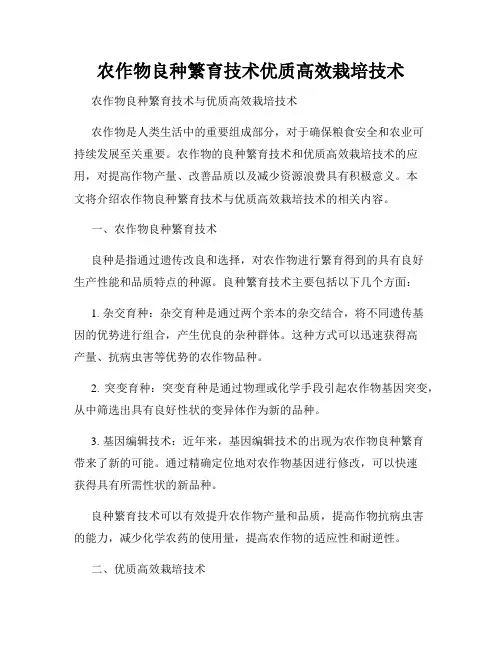 农作物良种繁育技术优质高效栽培技术

农作物良种繁育技术与优质高效栽培技术

农作物是人类生活中的重要组成部分，对于确保粮食安全和农业可持续发展至关重要。农作物的良种繁育技术和优质高效栽培技术的应用，对提高作物产量、改善品质以及减少资源浪费具有积极意义。本文将介绍农作物良种繁育技术与优质高效栽培技术的相关内容。

一、农作物良种繁育技术

良种是指通过遗传改良和选择，对农作物进行繁育得到的具有良好生产性能和品质特点的种源。良种繁育技术主要包括以下几个方面：

1. 杂交育种：杂交育种是通过两个亲本的杂交结合，将不同遗传基因的优势进行组合，产生优良的杂种群体。这种方式可以迅速获得高产量、抗病虫害等优势的农作物品种。

2. 突变育种：突变育种是通过物理或化学手段引起农作物基因突变，从中筛选出具有良好性状的变异体作为新的品种。

3. 基因编辑技术：近年来，基因编辑技术的出现为农作物良种繁育带来了新的可能。通过精确定位地对农作物基因进行修改，可以快速获得具有所需性状的新品种。

良种繁育技术可以有效提升农作物产量和品质，提高作物抗病虫害的能力，减少化学农药的使用量，提高农作物的适应性和耐逆性。

二、优质高效栽培技术